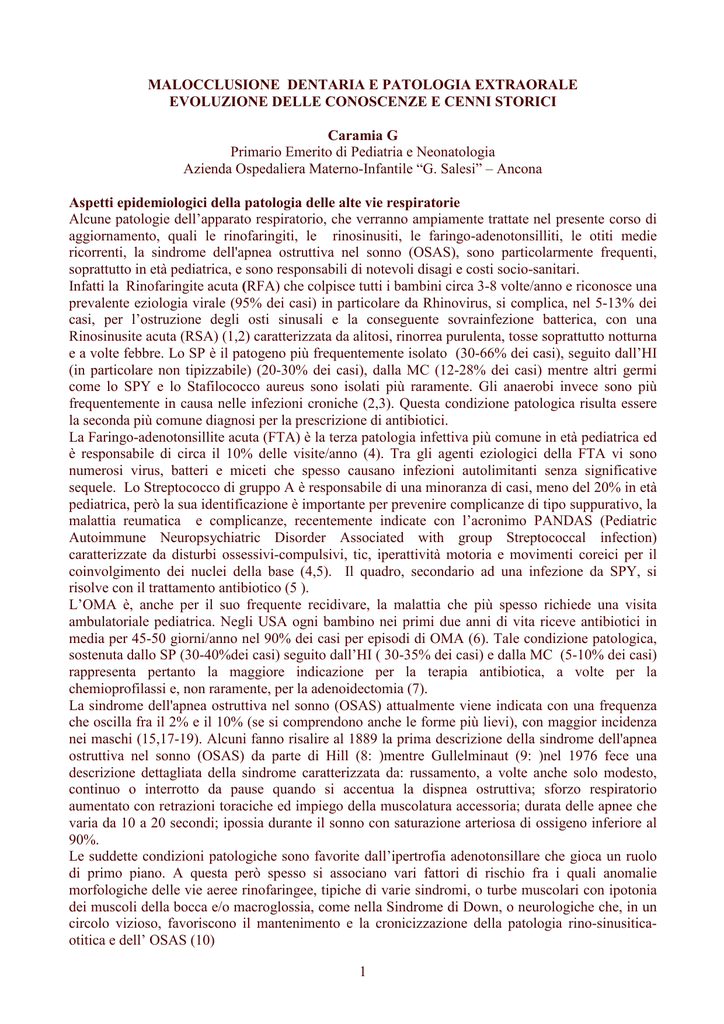 MALOCCLUSIONE DENTARIA E PATOLOGIA EXTRAORALE
EVOLUZIONE DELLE CONOSCENZE E CENNI STORICI

Caramia G
Primario Emerito di Pediatria e Neonatologia
Azienda Ospedaliera Materno-Infantile "G. Salesi" – Ancona

Aspetti epidemiologici della patologia delle alte vie respiratorie
Alcune patologie dell'apparato respiratorio, che verranno ampiamente trattate nel presente corso di aggiornamento, quali le rinofaringiti, le rinosinusiti, le faringo-adenotonsilliti, le otiti medie ricorrenti, la sindrome dell'apnea ostruttiva nel sonno (OSAS), sono particolarmente frequenti, soprattutto in età pediatrica, e sono responsabili di notevoli disagi e costi socio-sanitari.
Infatti la Rinofaringite acuta (RFA) che colpisce tutti i bambini circa 3-8 volte/anno e riconosce una prevalente eziologia virale (95% dei casi) in particolare da Rhinovirus, si complica, nel 5-13% dei casi, per l'ostruzione degli osti sinusali e la conseguente sovrainfezione batterica, con una Rinosinusite acuta (RSA) (1,2) caratterizzata da alitosi, rinorrea purulenta, tosse soprattutto notturna e a volte febbre. Lo SP è il patogeno più frequentemente isolato (30-66% dei casi), seguito dall'HI (in particolare non tipizzabile) (20-30% dei casi), dalla MC (12-28% dei casi) mentre altri germi come lo SPY e lo Stafilococco aureus sono isolati più raramente. Gli anaerobi invece sono più frequentemente in causa nelle infezioni croniche (2,3). Questa condizione patologica risulta essere la seconda più comune diagnosi per la prescrizione di antibiotici.
La Faringo-adenotonsillite acuta (FTA) è la terza patologia infettiva più comune in età pediatrica ed è responsabile di circa il 10% delle visite/anno (4). Tra gli agenti eziologici della FTA vi sono numerosi virus, batteri e miceti che spesso causano infezioni autolimitanti senza significative sequele. Lo Streptococco di gruppo A è responsabile di una minoranza di casi, meno del 20% in età pediatrica, però la sua identificazione è importante per prevenire complicanze di tipo suppurativo, la malattia reumatica e complicanze, recentemente indicate con l'acronimo PANDAS (Pediatric Autoimmune Neuropsychiatric Disorder Associated with group Streptococcal infection) caratterizzate da disturbi ossessivi-compulsivi, tic, iperattività motoria e movimenti coreici per il coinvolgimento dei nuclei della base (4,5). Il quadro, secondario ad una infezione da SPY, si risolve con il trattamento antibiotico (5 ).
L'OMA è, anche per il suo frequente recidivare, la malattia che più spesso richiede una visita ambulatoriale pediatrica. Negli USA ogni bambino nei primi due anni di vita riceve antibiotici in media per 45-50 giorni/anno nel 90% dei casi per episodi di OMA (6). Tale condizione patologica, sostenuta dallo SP (30-40%dei casi) seguito dall'HI ( 30-35% dei casi) e dalla MC (5-10% dei casi) rappresenta pertanto la maggiore indicazione per la terapia antibiotica, a volte per la chemioprofilassi e, non raramente, per la adenoidectomia (7).
La sindrome dell'apnea ostruttiva nel sonno (OSAS) attualmente viene indicata con una frequenza che oscilla fra il 2% e il 10% (se si comprendono anche le forme più lievi), con maggior incidenza nei maschi (15,17-19). Alcuni fanno risalire al 1889 la prima descrizione della sindrome dell'apnea ostruttiva nel sonno (OSAS) da parte di Hill (8: )mentre Gullelminaut (9: )nel 1976 fece una descrizione dettagliata della sindrome caratterizzata da: russamento, a volte anche solo modesto, continuo o interrotto da pause quando si accentua la dispnea ostruttiva; sforzo respiratorio aumentato con retrazioni toraciche ed impiego della muscolatura accessoria; durata delle apnee che varia da 10 a 20 secondi; ipossia durante il sonno con saturazione arteriosa di ossigeno inferiore al 90%.
Le suddette condizioni patologiche sono favorite dall'ipertrofia adenotonsillare che gioca un ruolo di primo piano. A questa però spesso si associano vari fattori di rischio fra i quali anomalie morfologiche delle vie aeree rinofaringee, tipiche di varie sindromi, o turbe muscolari con ipotonia dei muscoli della bocca e/o macroglossia, come nella Sindrome di Down, o neurologiche che, in un circolo vizioso, favoriscono il mantenimento e la cronicizzazione della patologia rino-sinusitica-otitica e dell' OSAS (10)

1